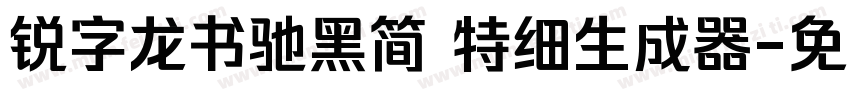 锐字龙书驰黑简 特细生成器-免